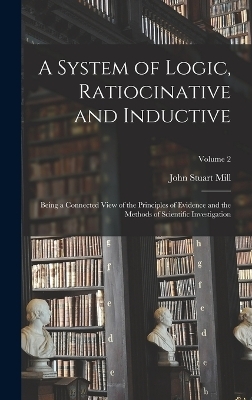 A System of Logic, Ratiocinative and Inductive

Volume 2

John Stuart Mill

Being a Connected View of the Principles of Evidence and the Methods of Scientific Investigation

g
f
e
d
c

h
g
f
e
d
c
b